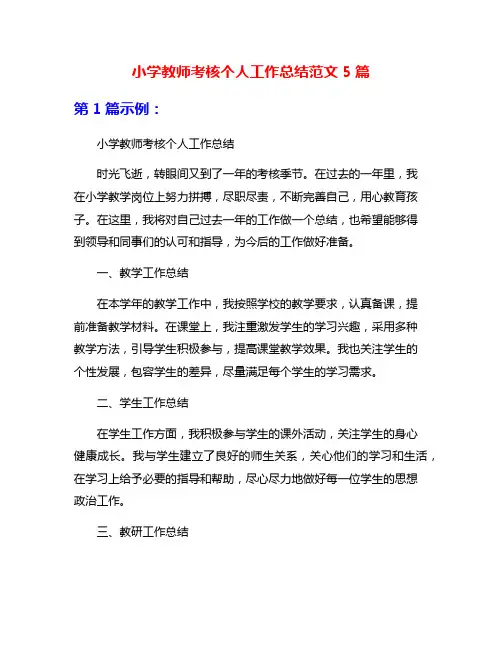 小学教师考核个人工作总结范文 5 篇

第 1 篇示例：

小学教师考核个人工作总结

时光飞逝，转眼间又到了一年的考核季节。在过去的一年里，我在小学教学岗位上努力拼搏，尽职尽责，不断完善自己，用心教育孩子。在这里，我将对自己过去一年的工作做一个总结，也希望能够得到领导和同事们的认可和指导，为今后的工作做好准备。

一、教学工作总结

在本学年的教学工作中，我按照学校的教学要求，认真备课，提前准备教学材料。在课堂上，我注重激发学生的学习兴趣，采用多种教学方法，引导学生积极参与，提高课堂教学效果。我也关注学生的个性发展，包容学生的差异，尽量满足每个学生的学习需求。

二、学生工作总结

在学生工作方面，我积极参与学生的课外活动，关注学生的身心健康成长。我与学生建立了良好的师生关系，关心他们的学习和生活，在学习上给予必要的指导和帮助，尽心尽力地做好每一位学生的思想政治工作。

三、教研工作总结